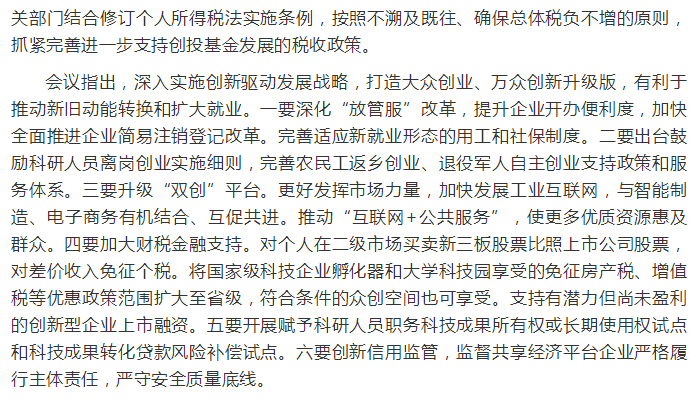 关部门结合修订个人所得税法实施条例，按照不溯及既往、确保总体税负不增的原则，抓紧完善进一步支持创投基金发展的税收政策。

会议指出，深入实施创新驱动发展战略，打造大众创业、万众创新升级版，有利于推动新旧动能转换和扩大就业。一要深化“放管服”改革，提升企业开办便利度，加快全面推进企业简易注销登记改革。完善适应新就业形态的用工和社保制度。二要出台鼓励科研人员离岗创业实施细则，完善农民工返乡创业、退役军人自主创业支持政策和服务体系。三要升级“双创”平台。更好发挥市场力量，加快发展工业互联网，与智能制造、电子商务有机结合、互促共进。推动“互联网+公共服务”，使更多优质资源惠及群众。四要加大财税金融支持。对个人在二级市场买卖新三板股票比照上市公司股票，对差价收入免征个税。将国家级科技企业孵化器和大学科技园享受的免征房产税、增值税等优惠政策范围扩大至省级，符合条件的众创空间也可享受。支持有潜力但尚未盈利的创新型企业上市融资。五要开展赋予科研人员职务科技成果所有权或长期使用权试点和科技成果转化贷款风险补偿试点。六要创新信用监管，监督共享经济平台企业严格履行主体责任，严守安全质量底线。